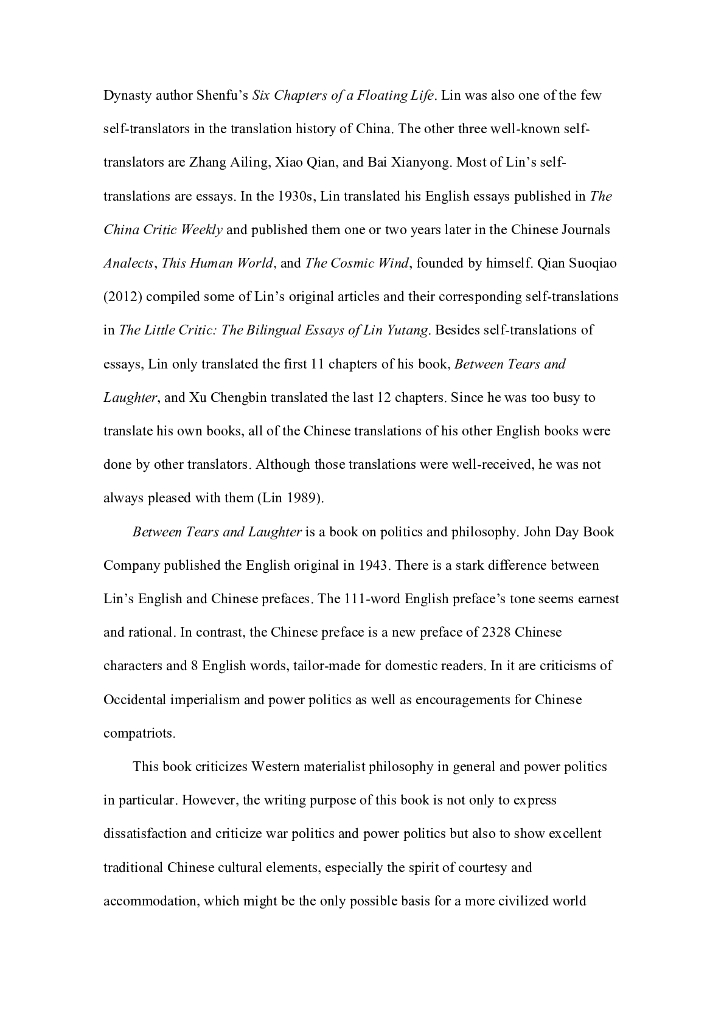 Dynasty author Shenfu's Six Chapters of a Floating Life. Lin was also one of the few self-translators in the translation history of China. The other three well-known self-translators are Zhang Ailing, Xiao Qian, and Bai Xianyong. Most of Lin's self-translations are essays. In the 1930s, Lin translated his English essays published in The China Critic Weekly and published them one or two years later in the Chinese Journals Analects, This Human World, and The Cosmic Wind, founded by himself. Qian Suoqiao (2012) compiled some of Lin's original articles and their corresponding self-translations in The Little Critic: The Bilingual Essays of Lin Yutang. Besides self-translations of essays, Lin only translated the first 11 chapters of his book, Between Tears and Laughter, and Xu Chengbin translated the last 12 chapters. Since he was too busy to translate his own books, all of the Chinese translations of his other English books were done by other translators. Although those translations were well-received, he was not always pleased with them (Lin 1989).

Between Tears and Laughter is a book on politics and philosophy. John Day Book Company published the English original in 1943. There is a stark difference between Lin's English and Chinese prefaces. The 111-word English preface's tone seems earnest and rational. In contrast, the Chinese preface is a new preface of 2328 Chinese characters and 8 English words, tailor-made for domestic readers. In it are criticisms of Occidental imperialism and power politics as well as encouragements for Chinese compatriots.

This book criticizes Western materialist philosophy in general and power politics in particular. However, the writing purpose of this book is not only to express dissatisfaction and criticize war politics and power politics but also to show excellent traditional Chinese cultural elements, especially the spirit of courtesy and accommodation, which might be the only possible basis for a more civilized world